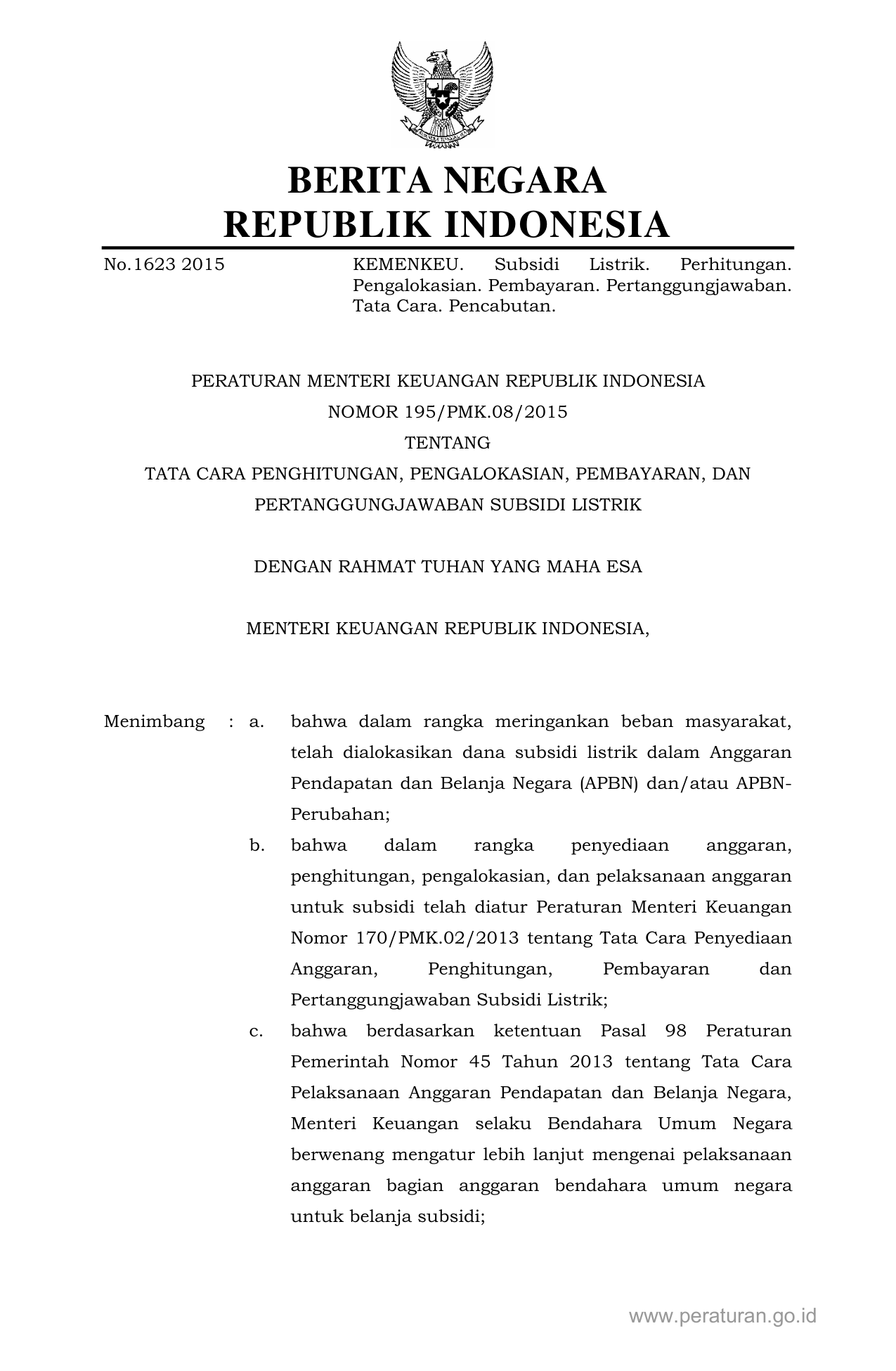 BERITA NEGARA
REPUBLIK INDONESIA

No.1623 2015

KEMENKEU. Subsidi Listrik. Perhitungan. Pengalokasian. Pembayaran. Pertanggungjawaban. Tata Cara. Pencabutan.

PERATURAN MENTERI KEUANGAN REPUBLIK INDONESIA
NOMOR 195/PMK.08/2015
TENTANG
TATA CARA PENGHITUNGAN, PENGALOKASIAN, PEMBAYARAN, DAN PERTANGGUNGJAWABAN SUBSIDI LISTRIK

DENGAN RAHMAT TUHAN YANG MAHA ESA

MENTERI KEUANGAN REPUBLIK INDONESIA,

Menimbang : a. bahwa dalam rangka meringankan beban masyarakat, telah dialokasikan dana subsidi listrik dalam Anggaran Pendapatan dan Belanja Negara (APBN) dan/atau APBN-Perubahan;

b. bahwa dalam rangka penyediaan anggaran, penghitungan, pengalokasian, dan pelaksanaan anggaran untuk subsidi telah diatur Peraturan Menteri Keuangan Nomor 170/PMK.02/2013 tentang Tata Cara Penyediaan Anggaran, Penghitungan, Pembayaran dan Pertanggungjawaban Subsidi Listrik;

c. bahwa berdasarkan ketentuan Pasal 98 Peraturan Pemerintah Nomor 45 Tahun 2013 tentang Tata Cara Pelaksanaan Anggaran Pendapatan dan Belanja Negara, Menteri Keuangan selaku Bendahara Umum Negara berwenang mengatur lebih lanjut mengenai pelaksanaan anggaran bagian anggaran bendahara umum negara untuk belanja subsidi;

www.peraturan.go.id